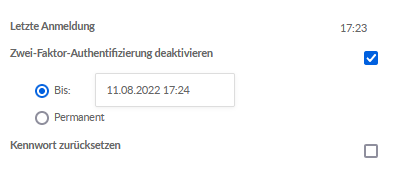 Letzte Anmeldung 17:23

Zwei-Faktor-Authentifizierung deaktivieren

Bis: 11.08.2022 17:24

Permanent

Kennwort zurücksetzen